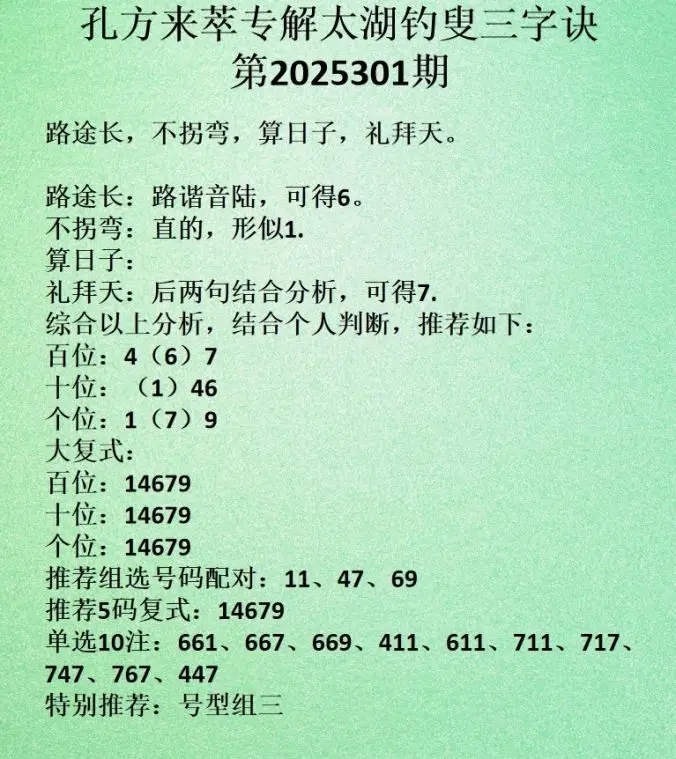 孔方来萃专解太湖钓叟三字诀
第2025301期

路途长，不拐弯，算日子，礼拜天。

路途长：路谐音陆，可得6。
不拐弯：直的，形似1.
算日子：
礼拜天：后两句结合分析，可得7.
综合以上分析，结合个人判断，推荐如下：
百位：4（6）7
十位：（1）46
个位：1（7）9
大复式：
百位：14679
十位：14679
个位：14679
推荐组选号码配对：11、47、69
推荐5码复式：14679
单选10注：661、667、669、411、611、711、717、747、767、447
特别推荐：号型组三